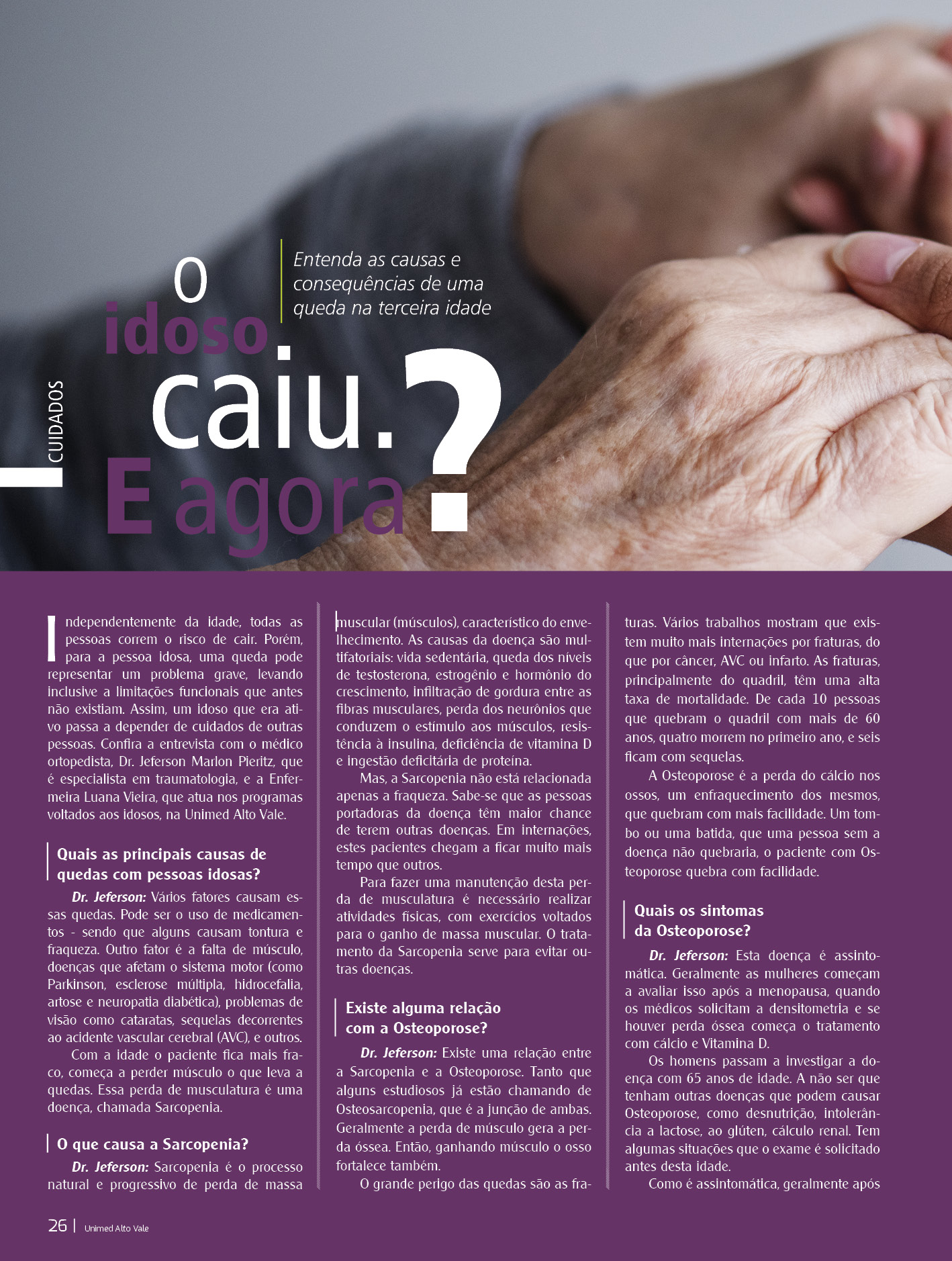 CUIDADOS

O idoso caiu. E agora?

Entenda as causas e consequências de uma queda na terceira idade

Independentemente da idade, todas as pessoas correm o risco de cair. Porém, para a pessoa idosa, uma queda pode representar um problema grave, levando inclusive a limitações funcionais que antes não existiam. Assim, um idoso que era ativo passa a depender de cuidados de outras pessoas. Confira a entrevista com o médico ortopedista, Dr. Jeferson Marlon Pieritz, que é especialista em traumatologia, e a Enfermeira Luana Vieira, que atua nos programas voltados aos idosos, na Unimed Alto Vale.

Quais as principais causas de quedas com pessoas idosas?

Dr. Jeferson: Vários fatores causam essas quedas. Pode ser o uso de medicamentos - sendo que alguns causam tontura e fraqueza. Outro fator é a falta de músculo, doenças que afetam o sistema motor (como Parkinson, esclerose múltipla, hidrocefalia, artose e neuropatia diabética), problemas de visão como cataratas, sequelas decorrentes ao acidente vascular cerebral (AVC), e outros.

Com a idade o paciente fica mais fraco, começa a perder músculo o que leva a quedas. Essa perda de musculatura é uma doença, chamada Sarcopenia.

O que causa a Sarcopenia?

Dr. Jeferson: Sarcopenia é o processo natural e progressivo de perda de massa muscular (músculos), característico do envelhecimento. As causas da doença são multifatoriais: vida sedentária, queda dos níveis de testosterona, estrogênio e hormônio do crescimento, infiltração de gordura entre as fibras musculares, perda dos neurônios que conduzem o estímulo aos músculos, resistência à insulina, deficiência de vitamina D e ingestão deficitária de proteína.

Mas, a Sarcopenia não está relacionada apenas a fraqueza. Sabe-se que as pessoas portadoras da doença têm maior chance de terem outras doenças. Em internações, estes pacientes chegam a ficar muito mais tempo que outros.

Para fazer uma manutenção desta perda de musculatura é necessário realizar atividades físicas, com exercícios voltados para o ganho de massa muscular. O tratamento da Sarcopenia serve para evitar outras doenças.

Existe alguma relação com a Osteoporose?

Dr. Jeferson: Existe uma relação entre a Sarcopenia e a Osteoporose. Tanto que alguns estudiosos já estão chamando de Osteosarcopenia, que é a junção de ambas. Geralmente a perda de músculo gera a perda óssea. Então, ganhando músculo o osso fortalece também.

O grande perigo das quedas são as fraturas. Vários trabalhos mostram que existem muito mais internações por fraturas, do que por câncer, AVC ou infarto. As fraturas, principalmente do quadril, têm uma alta taxa de mortalidade. De cada 10 pessoas que quebram o quadril com mais de 60 anos, quatro morrem no primeiro ano, e seis ficam com sequelas.

A Osteoporose é a perda do cálcio nos ossos, um enfraquecimento dos mesmos, que quebram com mais facilidade. Um tombo ou uma batida, que uma pessoa sem a doença não quebraria, o paciente com Osteoporose quebra com facilidade.

Quais os sintomas da Osteoporose?

Dr. Jeferson: Esta doença é assintomática. Geralmente as mulheres começam a avaliar isso após a menopausa, quando os médicos solicitam a densitometria e se houver perda óssea começa o tratamento com cálcio e Vitamina D.

Os homens passam a investigar a doença com 65 anos de idade. A não ser que tenham outras doenças que podem causar Osteoporose, como desnutrição, intolerância a lactose, ao glúten, cálculo renal. Tem algumas situações que o exame é solicitado antes desta idade.

Como é assintomática, geralmente após

26 | Unimed Alto Vale